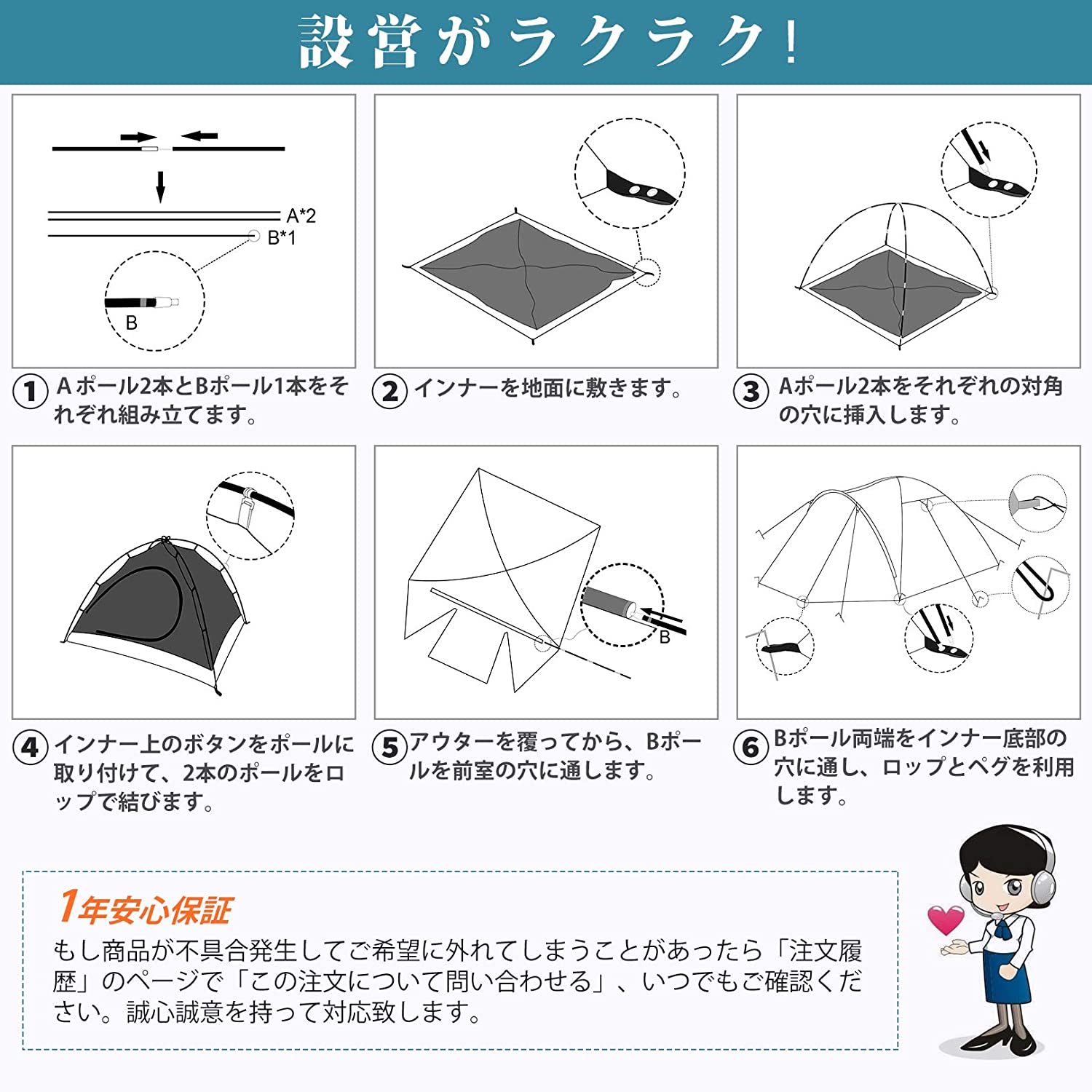 設営がラクラク!

A*2
B*1
B

① Aポール2本とBポール1本をそれぞれ組み立てます。

② インナーを地面に敷きます。

③ Aポール2本をそれぞれの対角の穴に挿入します。

④ インナー上のボタンをポールに取り付けて、2本のポールをロップで結びます。

B

⑤ アウターを覆ってから、Bポールを前室の穴に通します。

⑥ Bポール両端をインナー底部の穴に通し、ロップとペグを利用します。

1年安心保証
もし商品が不具合発生してご希望に外れてしまうことがあったら「注文履歴」のページで「この注文について問い合わせる」、いつでもご確認ください。誠心誠意を持って対応致します。